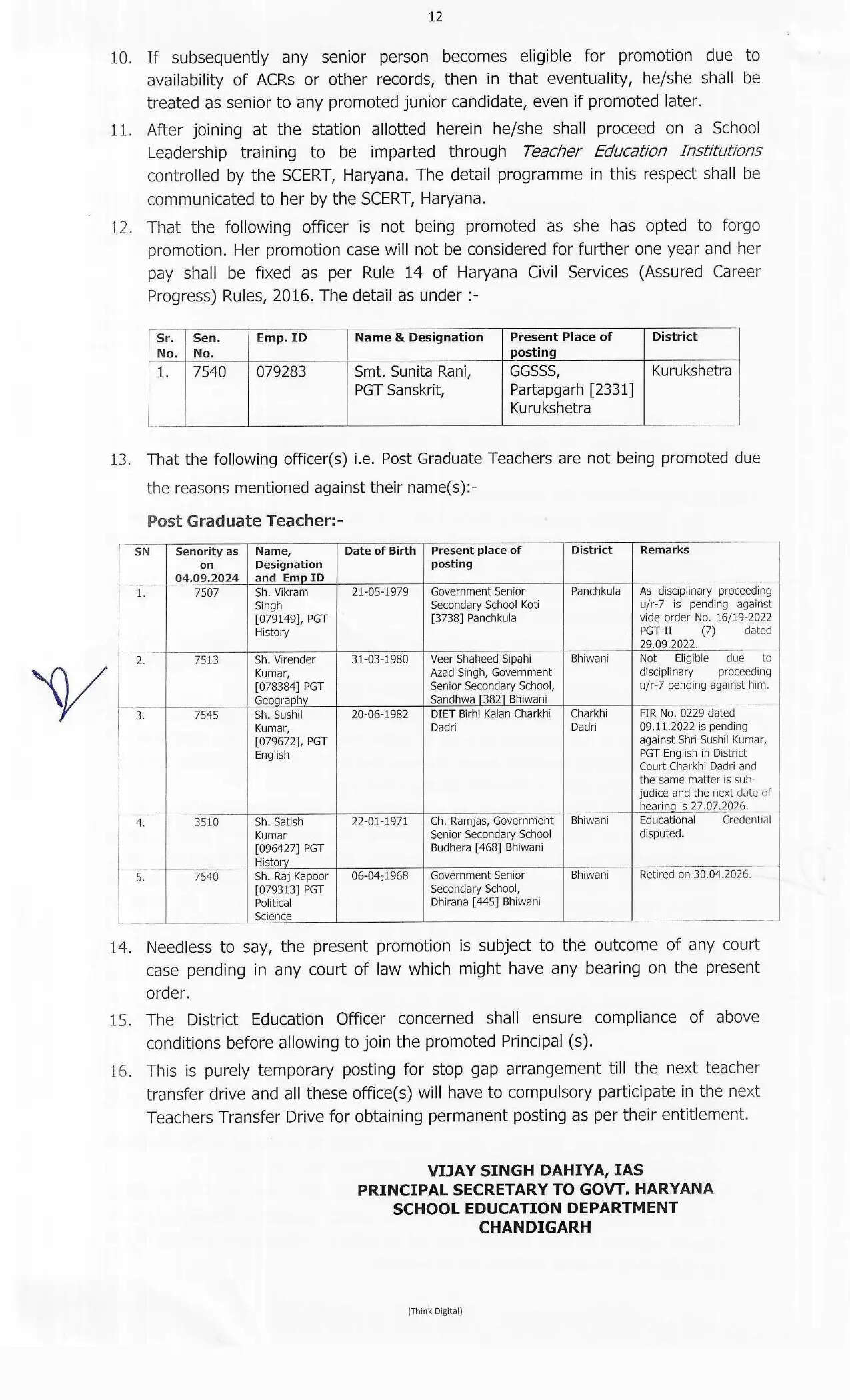 12

10. If subsequently any senior person becomes eligible for promotion due to availability of ACRs or other records, then in that eventuality, he/she shall be treated as senior to any promoted junior candidate, even if promoted later.

11. After joining at the station allotted herein he/she shall proceed on a School Leadership training to be imparted through Teacher Education Institutions controlled by the SCERT, Haryana. The detail programme in this respect shall be communicated to her by the SCERT, Haryana.

12. That the following officer is not being promoted as she has opted to forgo promotion. Her promotion case will not be considered for further one year and her pay shall be fixed as per Rule 14 of Haryana Civil Services (Assured Career Progress) Rules, 2016. The detail as under :-

| Sr. No. | Sen. No. | Emp. ID | Name & Designation | Present Place of posting | District |
|---|---|---|---|---|---|
| 1. | 7540 | 079283 | Smt. Sunita Rani, PGT Sanskrit, | GGSSS, Partapgarh [2331] Kurukshetra | Kurukshetra |

13. That the following officer(s) i.e. Post Graduate Teachers are not being promoted due the reasons mentioned against their name(s):-

Post Graduate Teacher:-

| SN | Senority as on 04.09.2024 | Name, Designation and Emp ID | Date of Birth | Present place of posting | District | Remarks |
|---|---|---|---|---|---|---|
| 1. | 7507 | Sh. Vikram Singh [079149], PGT History | 21-05-1979 | Government Senior Secondary School Koti [3738] Panchkula | Panchkula | As disciplinary proceeding u/r-7 is pending against vide order No. 16/19-2022 PGT-II (7) dated 29.09.2022. |
| 2. | 7513 | Sh. Virender Kumar, [078384] PGT Geography | 31-03-1980 | Veer Shaheed Sipahi Azad Singh, Government Senior Secondary School, Sandhwa [382] Bhiwani | Bhiwani | Not Eligible due to disciplinary proceeding u/r-7 pending against him. |
| 3. | 7545 | Sh. Sushil Kumar, [079672], PGT English | 20-06-1982 | DIET Birhi Kalan Charkhi Dadri | Charkhi Dadri | FIR No. 0229 dated 09.11.2022 is pending against Shri Sushil Kumar, PGT English in District Court Charkhi Dadri and the same matter is sub-judice and the next date of hearing is 27.07.2026. |
| 4. | 3510 | Sh. Satish Kumar [096427] PGT History | 22-01-1971 | Ch. Ramjas, Government Senior Secondary School Budhera [468] Bhiwani | Bhiwani | Educational Credential disputed. |
| 5. | 7540 | Sh. Raj Kapoor [079313] PGT Political Science | 06-04-1968 | Government Senior Secondary School, Dhirana [445] Bhiwani | Bhiwani | Retired on 30.04.2026. |

14. Needless to say, the present promotion is subject to the outcome of any court case pending in any court of law which might have any bearing on the present order.

15. The District Education Officer concerned shall ensure compliance of above conditions before allowing to join the promoted Principal (s).

16. This is purely temporary posting for stop gap arrangement till the next teacher transfer drive and all these office(s) will have to compulsory participate in the next Teachers Transfer Drive for obtaining permanent posting as per their entitlement.

VIJAY SINGH DAHIYA, IAS
PRINCIPAL SECRETARY TO GOVT. HARYANA
SCHOOL EDUCATION DEPARTMENT
CHANDIGARH

(Think Digital)